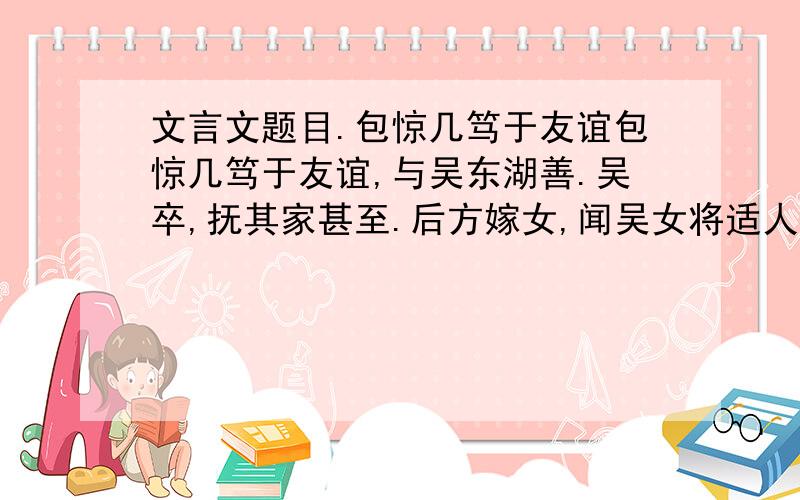 文言文题目.包惊几笃于友谊包惊几笃于友谊,与吴东湖善.吴卒,抚其家甚至.后方嫁女,闻吴女将适人